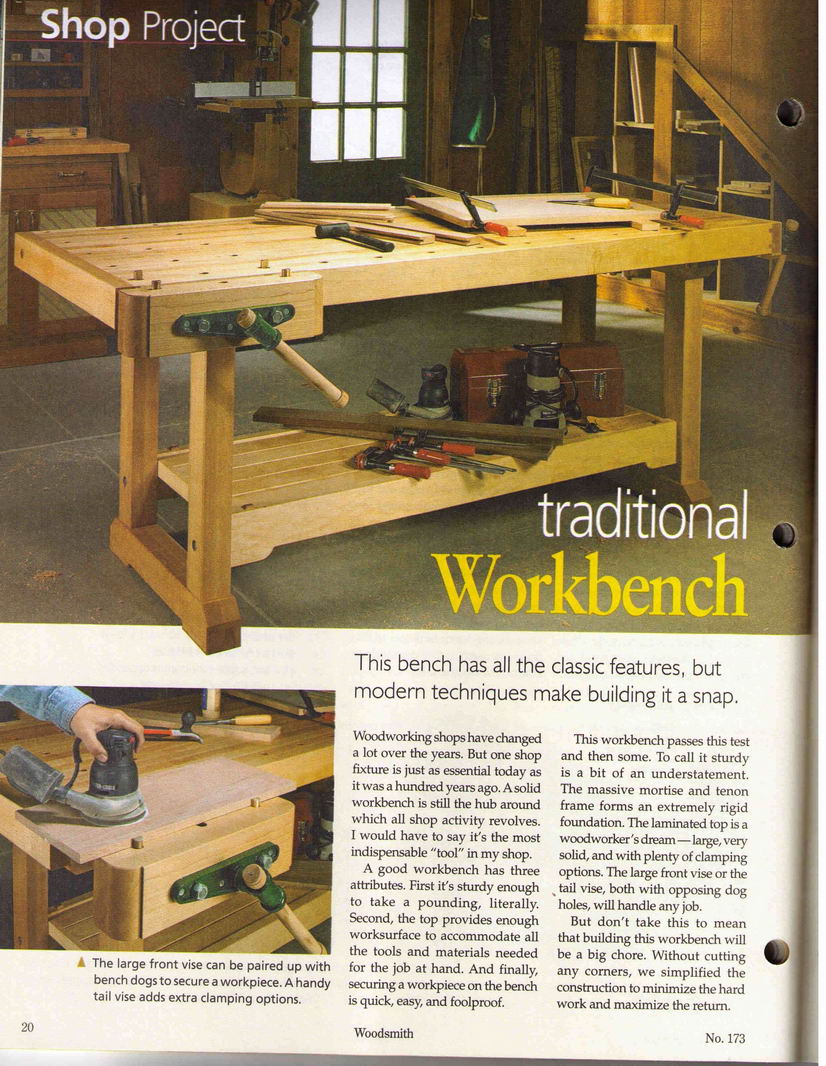 Shop Project

traditional Workbench

This bench has all the classic features, but modern techniques make building it a snap.

▲ The large front vise can be paired up with bench dogs to secure a workpiece. A handy tail vise adds extra clamping options.

Woodworking shops have changed a lot over the years. But one shop fixture is just as essential today as it was a hundred years ago. A solid workbench is still the hub around which all shop activity revolves. I would have to say it's the most indispensable "tool" in my shop.

A good workbench has three attributes. First it's sturdy enough to take a pounding, literally. Second, the top provides enough worksurface to accommodate all the tools and materials needed for the job at hand. And finally, securing a workpiece on the bench is quick, easy, and foolproof.

This workbench passes this test and then some. To call it sturdy is a bit of an understatement. The massive mortise and tenon frame forms an extremely rigid foundation. The laminated top is a woodworker's dream — large, very solid, and with plenty of clamping options. The large front vise or the tail vise, both with opposing dog holes, will handle any job.

But don't take this to mean that building this workbench will be a big chore. Without cutting any corners, we simplified the construction to minimize the hard work and maximize the return.

20

Woodsmith

No. 173